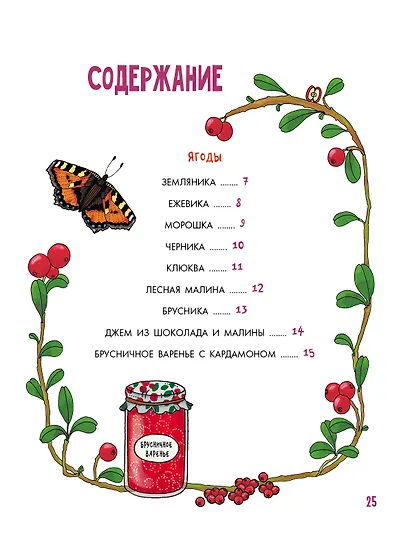 СОДЕРЖАНИЕ

ЯГОДЫ

ЗЕМЛЯНИКА ........ 7

ЕЖЕВИКА ........ 8

МОРОШКА ........ 9

ЧЕРНИКА ........ 10

КЛЮКВА ........ 11

ЛЕСНАЯ МАЛИНА ........ 12

БРУСНИКА ........ 13

ДЖЕМ ИЗ ШОКОЛАДА И МАЛИНЫ ........ 14

БРУСНИЧНОЕ ВАРЕНЬЕ С КАРДАМОНОМ ........ 15

БРУСНИЧНОЕ ВАРЕНЬЕ

25